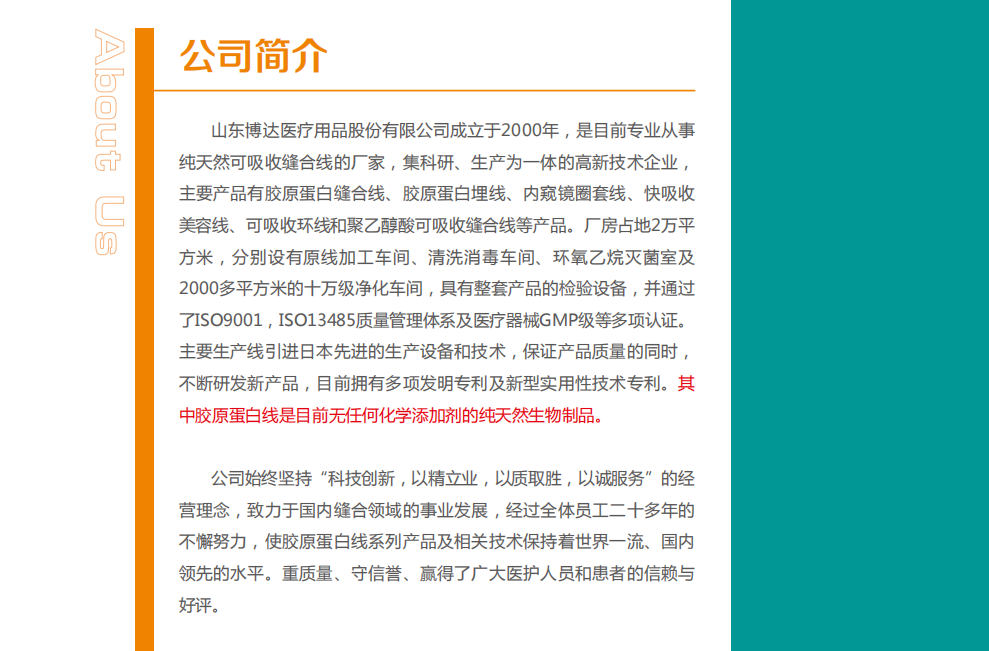 About Us

公司简介

山东博达医疗用品股份有限公司成立于2000年，是目前专业从事纯天然可吸收缝合线的厂家，集科研、生产为一体的高新技术企业，主要产品有胶原蛋白缝合线、胶原蛋白埋线、内窥镜圈套线、快吸收美容线、可吸收环线和聚乙醇酸可吸收缝合线等产品。厂房占地2万平方米，分别设有原线加工车间、清洗消毒车间、环氧乙烷灭菌室及2000多平方米的十万级净化车间，具有整套产品的检验设备，并通过了ISO9001，ISO13485质量管理体系及医疗器械GMP级等多项认证。主要生产线引进日本先进的生产设备和技术，保证产品质量的同时，不断研发新产品，目前拥有多项发明专利及新型实用性技术专利。其中胶原蛋白线是目前无任何化学添加剂的纯天然生物制品。

公司始终坚持“科技创新，以精立业，以质取胜，以诚服务”的经营理念，致力于国内缝合领域的事业发展，经过全体员工二十多年的不懈努力，使胶原蛋白线系列产品及相关技术保持着世界一流、国内领先的水平。重质量、守信誉、赢得了广大医护人员和患者的信赖与好评。